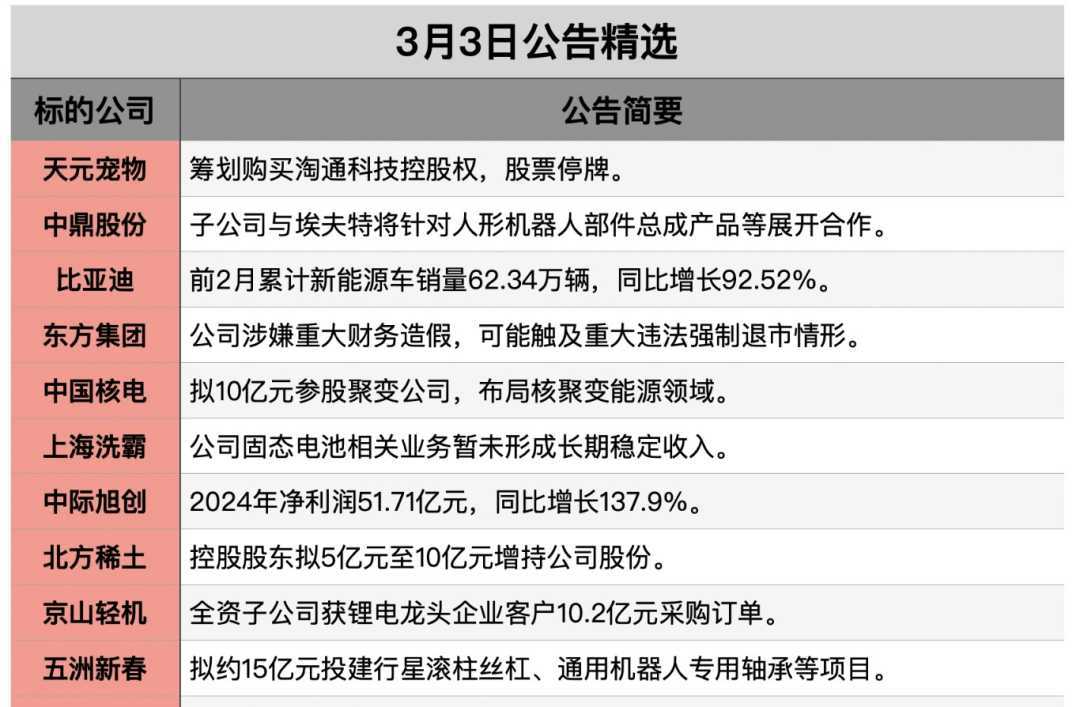 3月3日公告精选

| 标的公司 | 公告简要 |
|---|---|
| 天元宠物 | 筹划购买淘通科技控股权，股票停牌。 |
| 中鼎股份 | 子公司与埃夫特将针对人形机器人部件总成产品等展开合作。 |
| 比亚迪 | 前2月累计新能源车销量62.34万辆，同比增长92.52%。 |
| 东方集团 | 公司涉嫌重大财务造假，可能触及重大违法强制退市情形。 |
| 中国核电 | 拟10亿元参股聚变公司，布局核聚变能源领域。 |
| 上海洗霸 | 公司固态电池相关业务暂未形成长期稳定收入。 |
| 中际旭创 | 2024年净利润51.71亿元，同比增长137.9%。 |
| 北方稀土 | 控股股东拟5亿元至10亿元增持公司股份。 |
| 京山轻机 | 全资子公司获锂电龙头企业客户10.2亿元采购订单。 |
| 五洲新春 | 拟约15亿元投建行星滚柱丝杠、通用机器人专用轴承等项目。 |